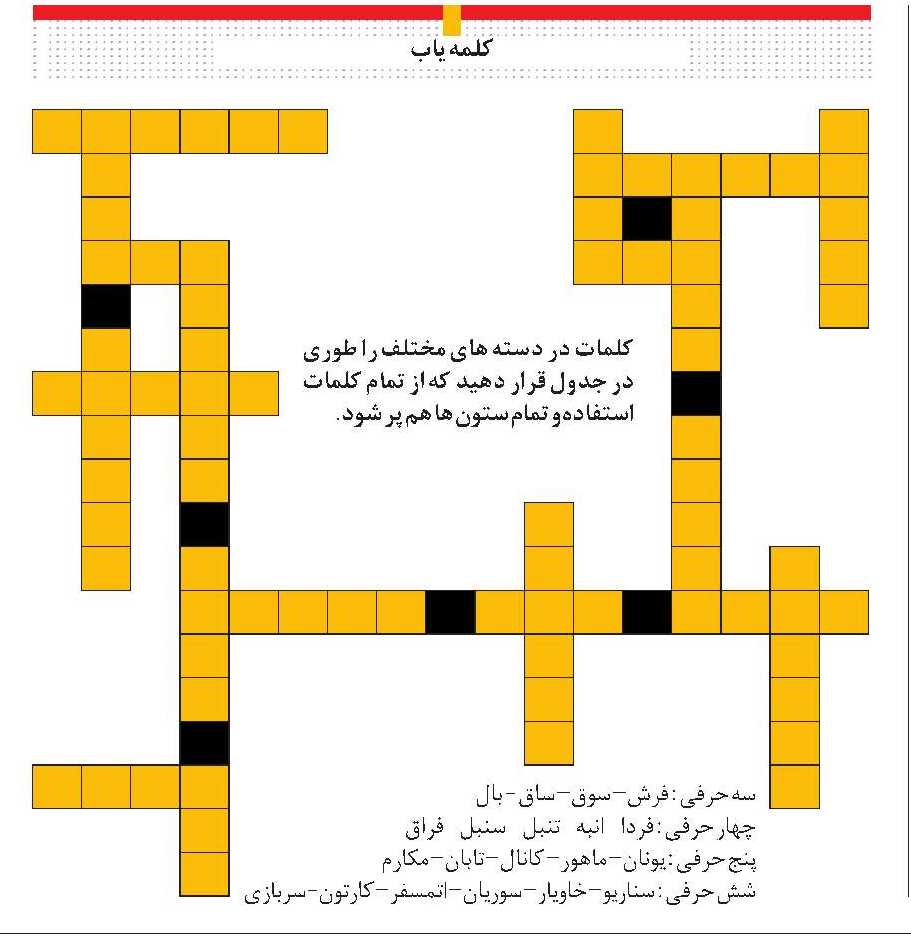 کلمه یاب

کلمات در دسته های مختلف را طوری در جدول قرار دهید که از تمام کلمات استفاده و تمام ستون ها هم پر شود.

سه حرفی: فرش-سوق-ساق-بال
چهار حرفی: فردا انبه تنبل سنبل فراق
پنج حرفی: یونان-ماهور-کانال-تابان-مکارم
شش حرفی: سناریو-خاویار-سوریان-اتمسفر-کارتون-سربازی